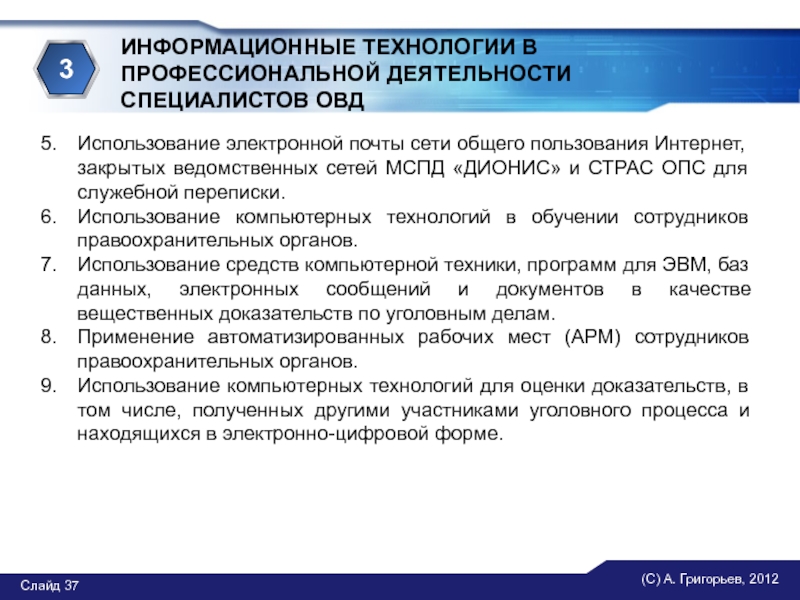 3

ИНФОРМАЦИОННЫЕ ТЕХНОЛОГИИ В ПРОФЕССИОНАЛЬНОЙ ДЕЯТЕЛЬНОСТИ СПЕЦИАЛИСТОВ ОВД

5. Использование электронной почты сети общего пользования Интернет, закрытых ведомственных сетей МСПД «ДИОНИС» и СТРАС ОПС для служебной переписки.
6. Использование компьютерных технологий в обучении сотрудников правоохранительных органов.
7. Использование средств компьютерной техники, программ для ЭВМ, баз данных, электронных сообщений и документов в качестве вещественных доказательств по уголовным делам.
8. Применение автоматизированных рабочих мест (АРМ) сотрудников правоохранительных органов.
9. Использование компьютерных технологий для оценки доказательств, в том числе, полученных другими участниками уголовного процесса и находящихся в электронно-цифровой форме.

Слайд 37

(С) А. Григорьев, 2012